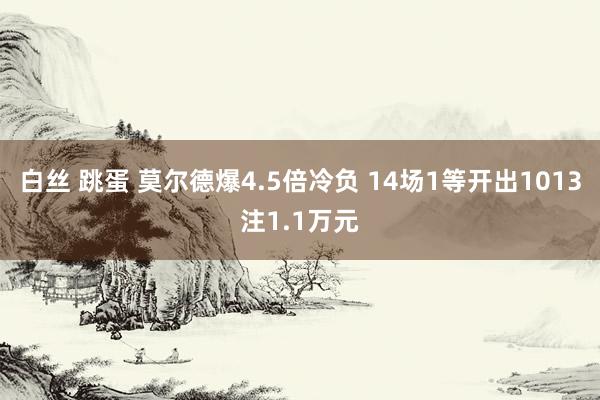 白丝 跳蛋 莫尔德爆4.5倍冷负 14场1等开出1013注1.1万元